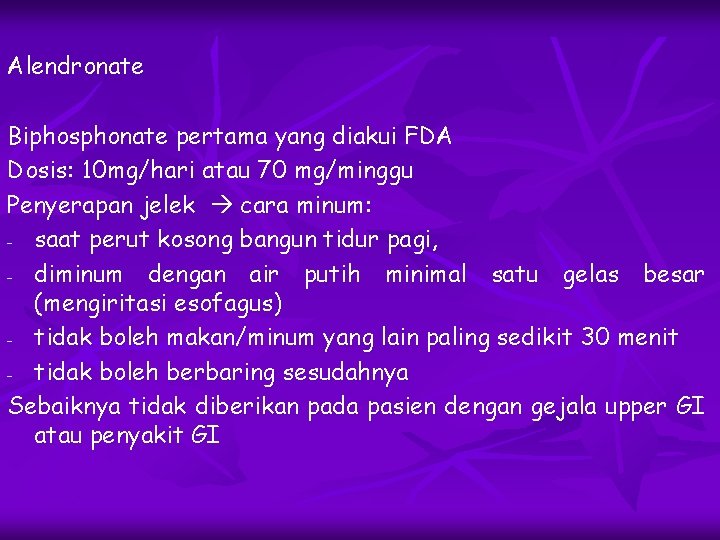 Alendronate

Biphosphonate pertama yang diakui FDA

Dosis: 10mg/hari atau 70 mg/minggu

Penyerapan jelek → cara minum:

- saat perut kosong bangun tidur pagi,
- diminum dengan air putih minimal satu gelas besar (mengiritasi esofagus)
- tidak boleh makan/minum yang lain paling sedikit 30 menit
- tidak boleh berbaring sesudahnya

Sebaiknya tidak diberikan pada pasien dengan gejala upper GI atau penyakit GI